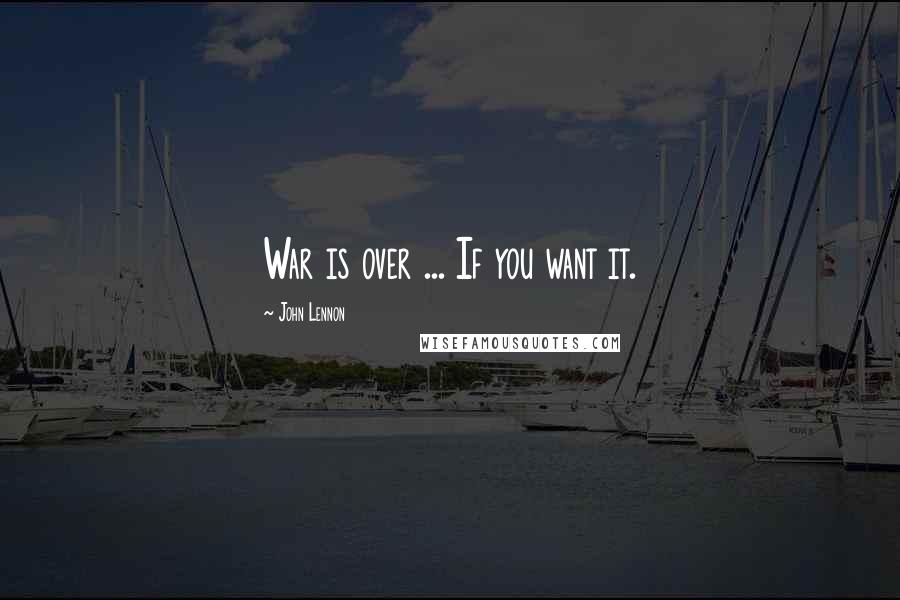 War is over ... If you want it.

~ John Lennon

WISEFAMOUSQUOTES.COM